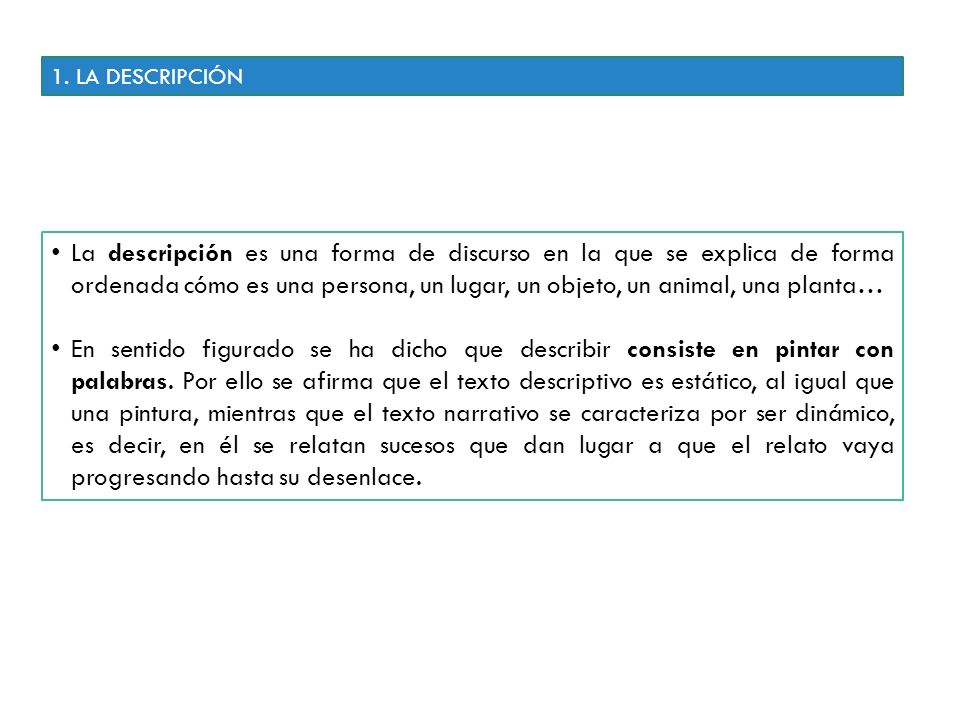 1. LA DESCRIPCIÓN

• La descripción es una forma de discurso en la que se explica de forma ordenada cómo es una persona, un lugar, un objeto, un animal, una planta…

• En sentido figurado se ha dicho que describir consiste en pintar con palabras. Por ello se afirma que el texto descriptivo es estático, al igual que una pintura, mientras que el texto narrativo se caracteriza por ser dinámico, es decir, en él se relatan sucesos que dan lugar a que el relato vaya progresando hasta su desenlace.